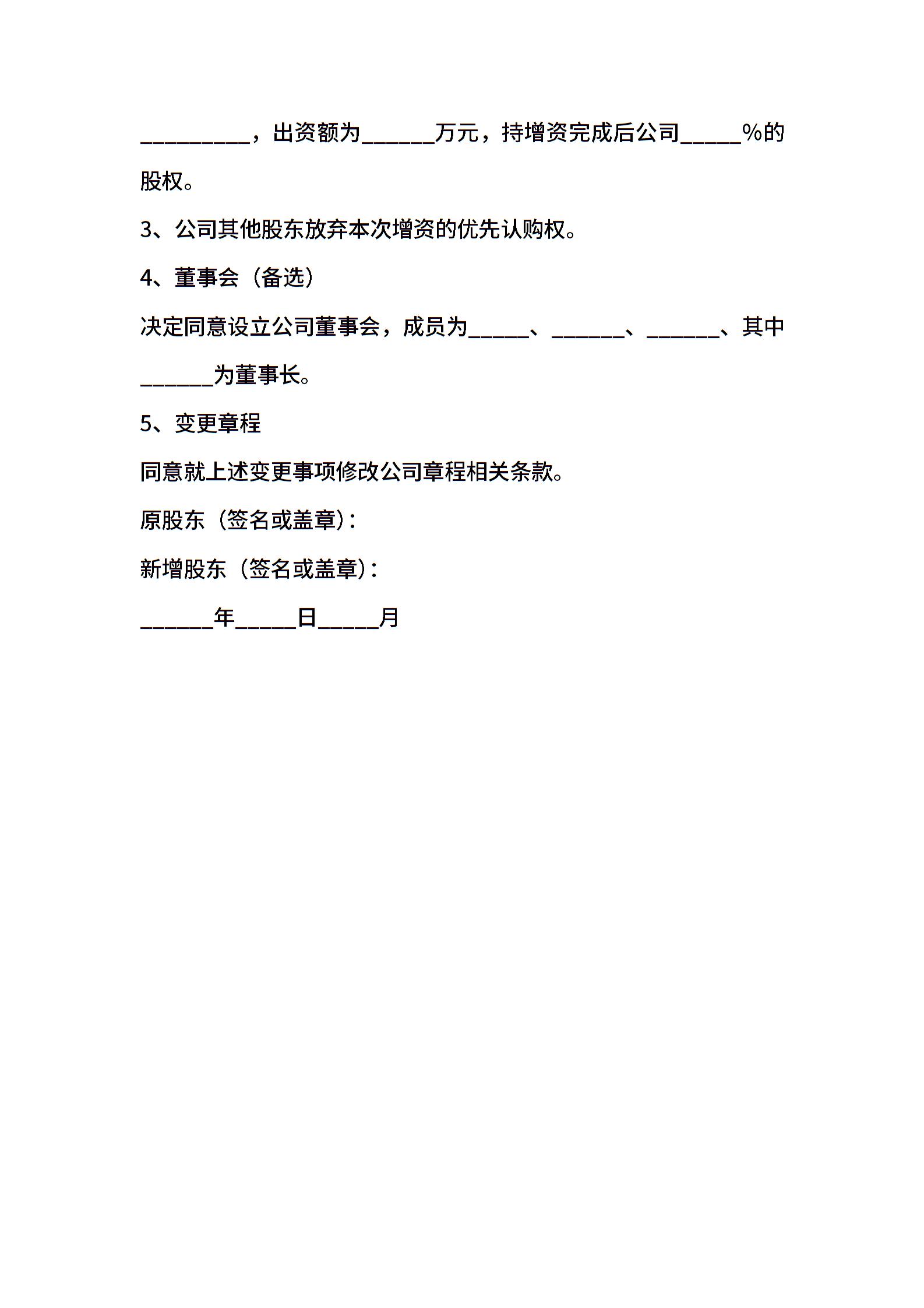 __________，出资额为______万元，持增资完成后公司_____%的股权。

3、公司其他股东放弃本次增资的优先认购权。

4、董事会（备选）

决定同意设立公司董事会，成员为_____、______、______、其中______为董事长。

5、变更章程

同意就上述变更事项修改公司章程相关条款。

原股东（签名或盖章）：

新增股东（签名或盖章）：

______年_____日_____月